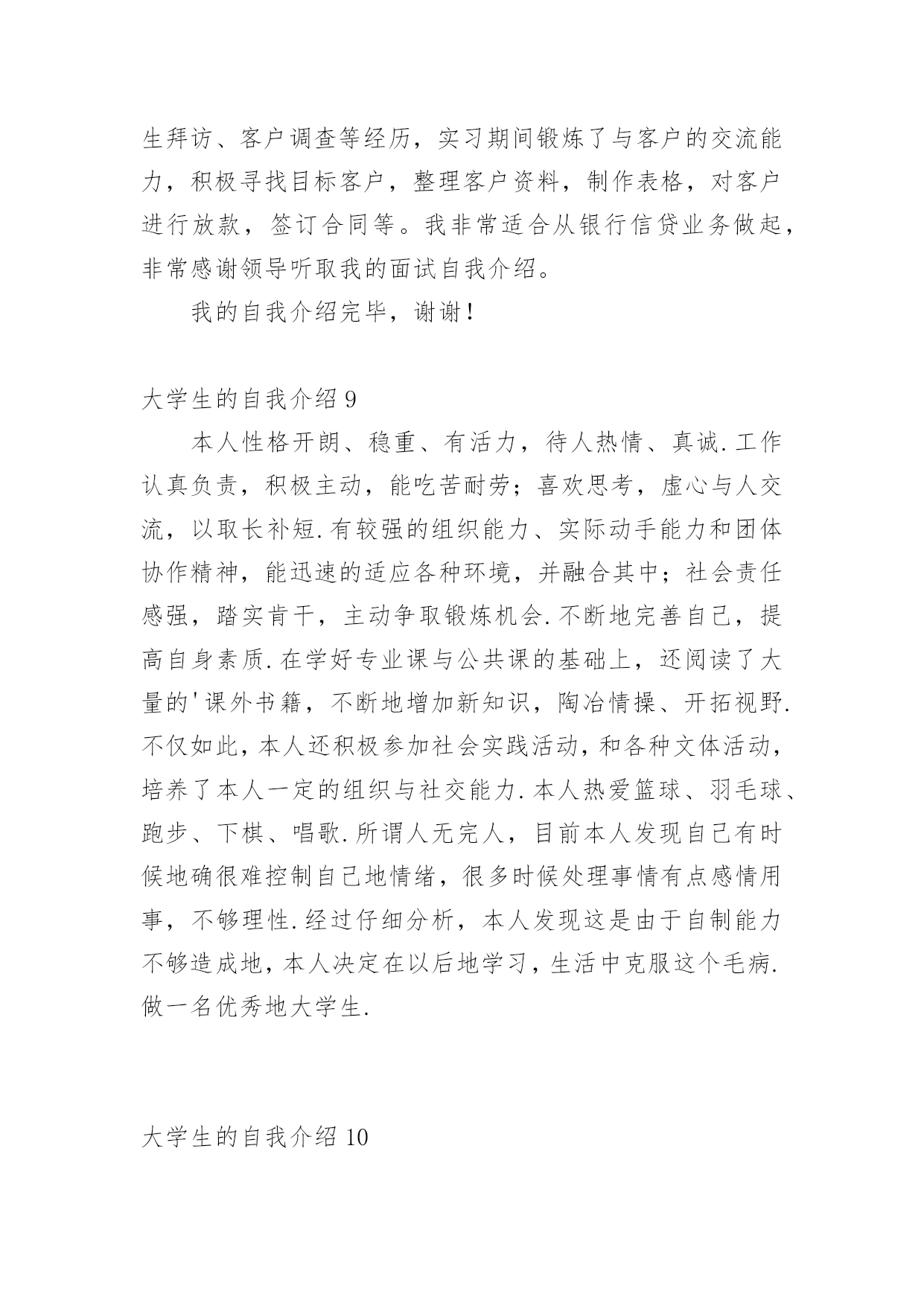 生拜访、客户调查等经历，实习期间锻炼了与客户的交流能力，积极寻找目标客户，整理客户资料，制作表格，对客户进行放款，签订合同等。我非常适合从银行信贷业务做起，非常感谢领导听取我的面试自我介绍。

我的自我介绍完毕，谢谢！

大学生的自我介绍 9

本人性格开朗、稳重、有活力，待人热情、真诚.工作认真负责，积极主动，能吃苦耐劳；喜欢思考，虚心与人交流，以取长补短.有较强的组织能力、实际动手能力和团体协作精神，能迅速的适应各种环境，并融合其中；社会责任感强，踏实肯干，主动争取锻炼机会.不断地完善自己，提高自身素质.在学好专业课与公共课的基础上，还阅读了大量的'课外书籍，不断地增加新知识，陶冶情操、开拓视野.不仅如此，本人还积极参加社会实践活动，和各种文体活动，培养了本人一定的组织与社交能力.本人热爱篮球、羽毛球、跑步、下棋、唱歌.所谓人无完人，目前本人发现自己有时候地确很难控制自己地情绪，很多时候处理事情有点感情用事，不够理性.经过仔细分析，本人发现这是由于自制能力不够造成地，本人决定在以后地学习，生活中克服这个毛病.做一名优秀地大学生.

大学生的自我介绍 10